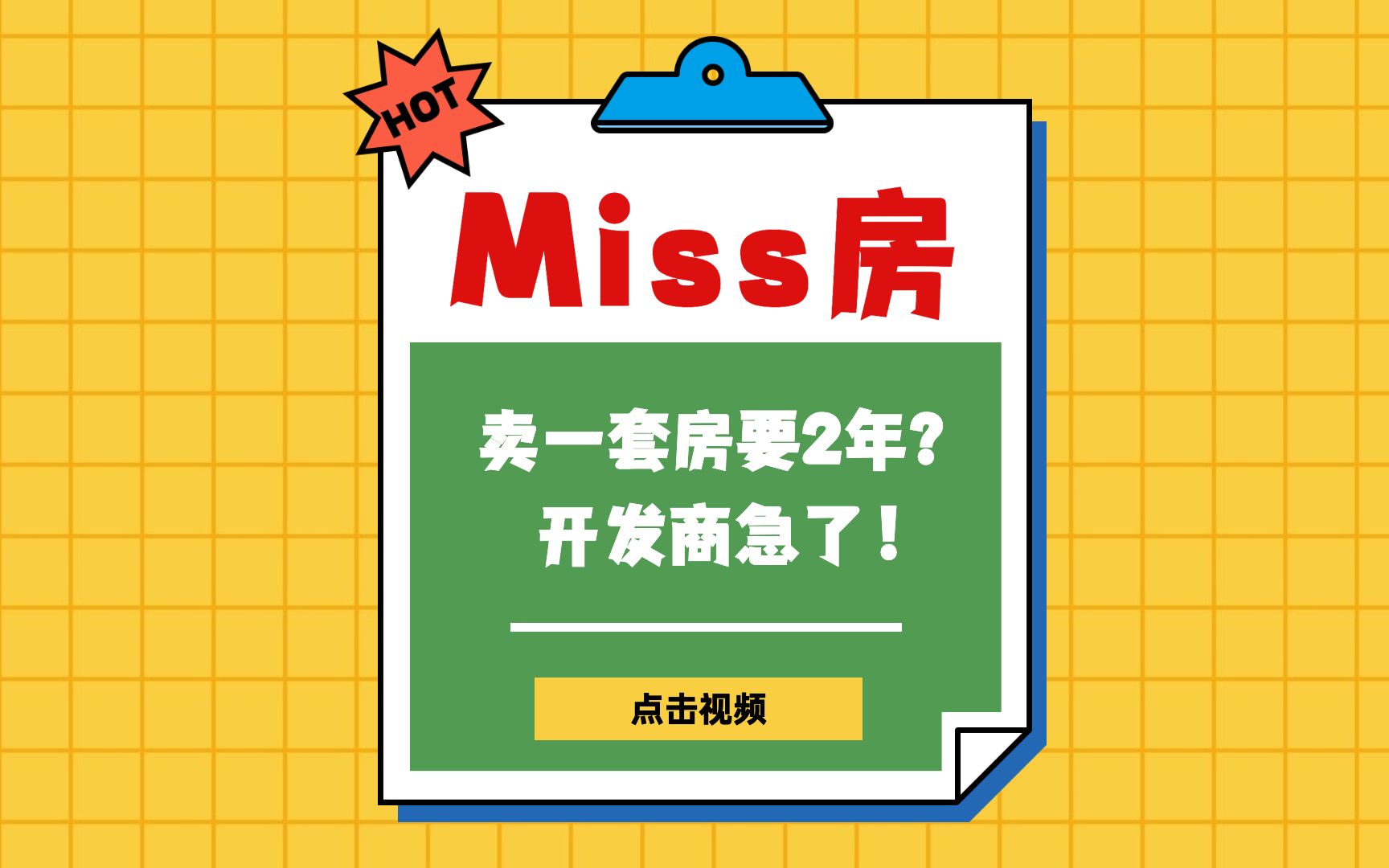 HOT

Miss房

卖一套房要2年？
开发商急了！

点击视频